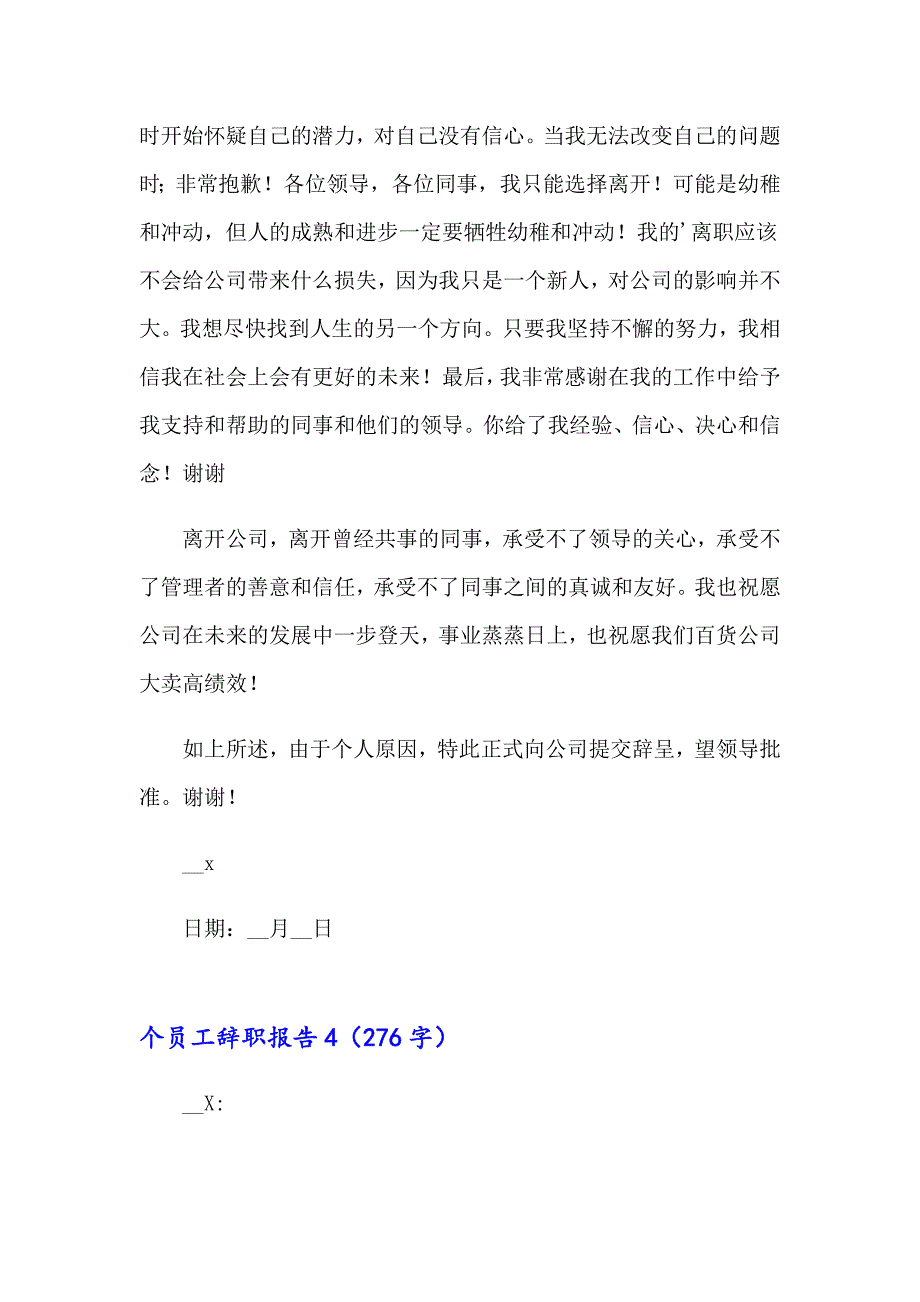 时开始怀疑自己的潜力，对自己没有信心。当我无法改变自己的问题时；非常抱歉！各位领导，各位同事，我只能选择离开！可能是幼稚和冲动，但人的成熟和进步一定要牺牲幼稚和冲动！我的’离职应该不会给公司带来什么损失，因为我只是一个新人，对公司的影响并不大。我想尽快找到人生的另一个方向。只要我坚持不懈的努力，我相信我在社会上会有更好的未来！最后，我非常感谢在我的工作中给予我支持和帮助的同事和他们的领导。你给了我经验、信心、决心和信念！谢谢

离开公司，离开曾经共事的同事，承受不了领导的关心，承受不了管理者的善意和信任，承受不了同事之间的真诚和友好。我也祝愿公司在未来的发展中一步登天，事业蒸蒸日上，也祝愿我们百货公司大卖高绩效！

如上所述，由于个人原因，特此正式向公司提交辞呈，望领导批准。谢谢！

__x

日期：__月__日

个员工辞职报告4（276字）

__X: